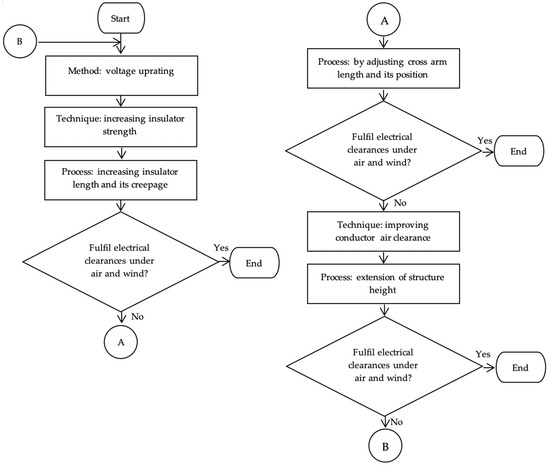 Start

B

Method: voltage uprating

Technique: increasing insulator strength

Process: increasing insulator length and its creepage

Fulfil electrical clearances under air and wind?

Yes

End

No

A

A

Process: by adjusting cross arm length and its position

Fulfil electrical clearances under air and wind?

Yes

End

No

Technique: improving conductor air clearance

Process: extension of structure height

Fulfil electrical clearances under air and wind?

Yes

End

No

B